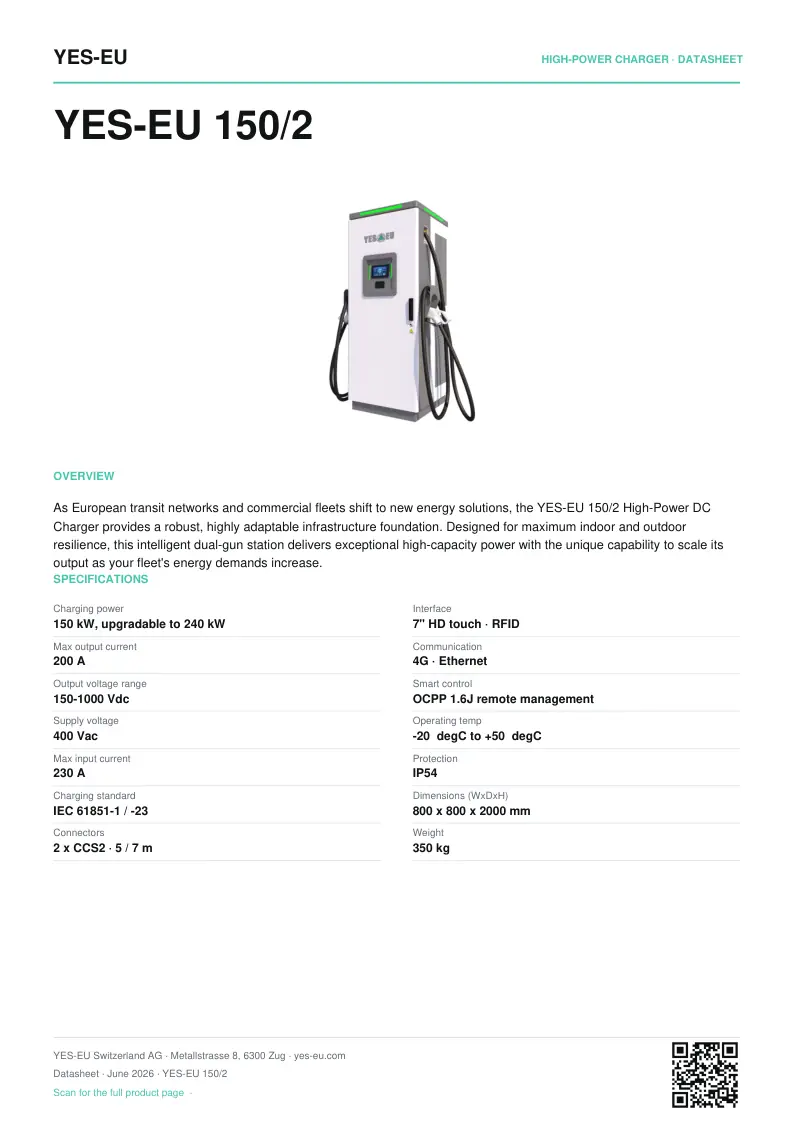 YES-EU

HIGH-POWER CHARGER · DATASHEET

YES-EU 150/2

YES EU

OVERVIEW

As European transit networks and commercial fleets shift to new energy solutions, the YES-EU 150/2 High-Power DC Charger provides a robust, highly adaptable infrastructure foundation. Designed for maximum indoor and outdoor resilience, this intelligent dual-gun station delivers exceptional high-capacity power with the unique capability to scale its output as your fleet's energy demands increase.

SPECIFICATIONS

Charging power
150 kW, upgradable to 240 kW

Max output current
200 A

Output voltage range
150-1000 Vdc

Supply voltage
400 Vac

Max input current
230 A

Charging standard
IEC 61851-1 / -23

Connectors
2 x CCS2 · 5 / 7 m

Interface
7" HD touch · RFID

Communication
4G · Ethernet

Smart control
OCPP 1.6J remote management

Operating temp
-20 degC to +50 degC

Protection
IP54

Dimensions (WxDxH)
800 x 800 x 2000 mm

Weight
350 kg

YES-EU Switzerland AG · Metallstrasse 8, 6300 Zug · yes-eu.com

Datasheet · June 2026 · YES-EU 150/2

Scan for the full product page ·